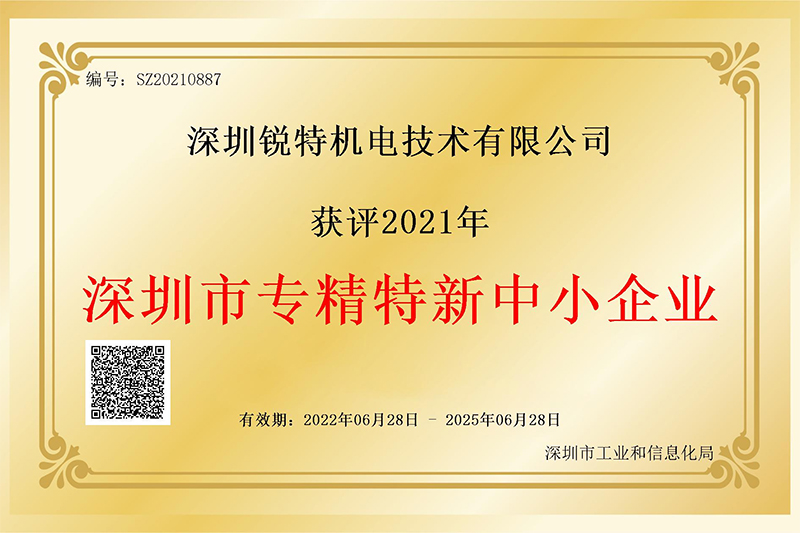 编号：SZ20210887

深圳锐特机电技术有限公司

获评2021年

深圳市专精特新中小企业

有效期：2022年06月28日 － 2025年06月28日

深圳市工业和信息化局